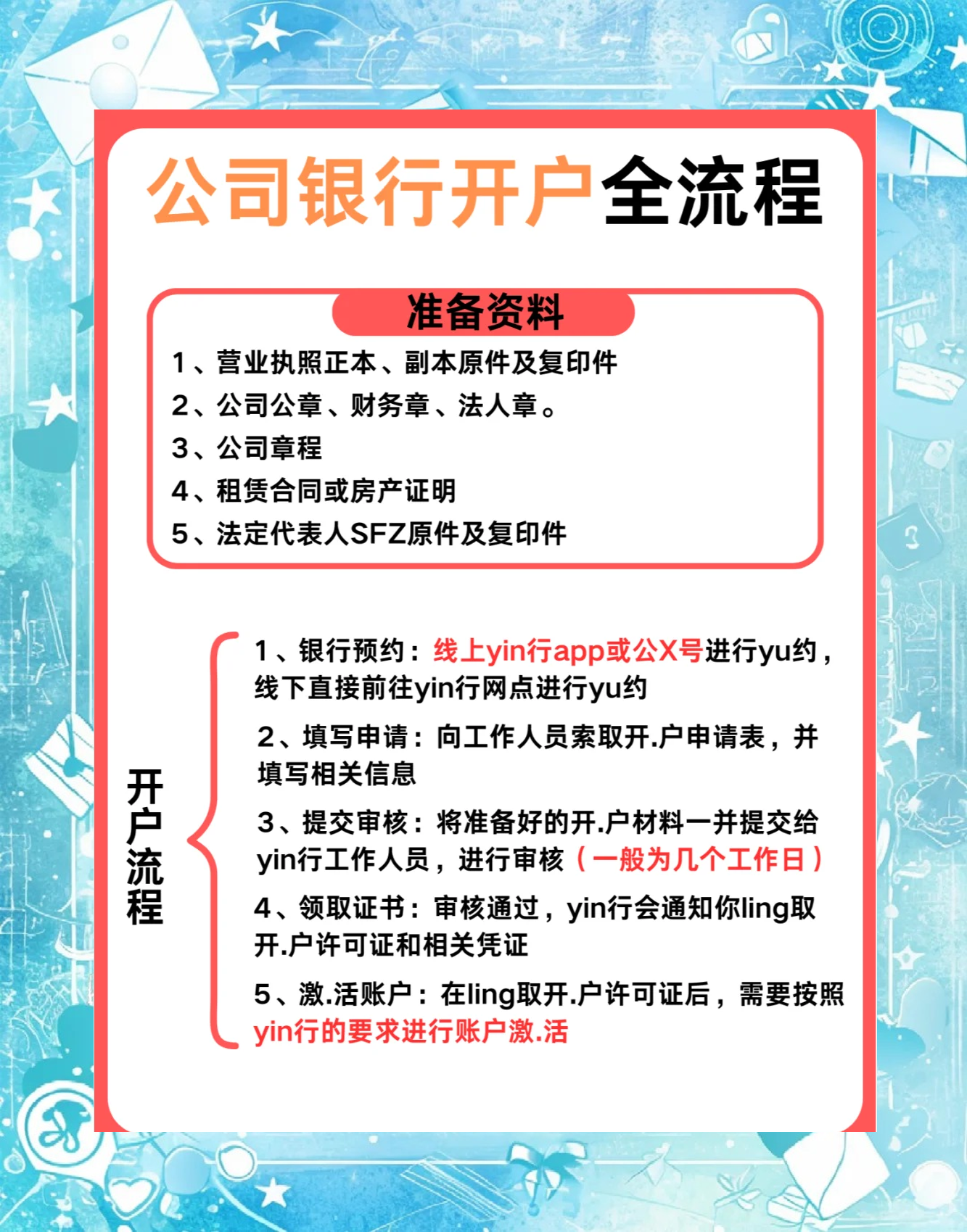 公司银行开户全流程

准备资料

1、营业执照正本、副本原件及复印件
2、公司公章、财务章、法人章。
3、公司章程
4、租赁合同或房产证明
5、法定代表人SFZ原件及复印件

开户流程

1、银行预约：线上yin行app或公X号进行yu约，线下直接前往yin行网点进行yu约

2、填写申请：向工作人员索取开.户申请表，并填写相关信息

3、提交审核：将准备好的开.户材料一并提交给yin行工作人员，进行审核（一般为几个工作日）

4、领取证书：审核通过，yin行会通知你ling取开.户许可证和相关凭证

5、激.活账户：在ling取开.户许可证后，需要按照yin行的要求进行账户激.活